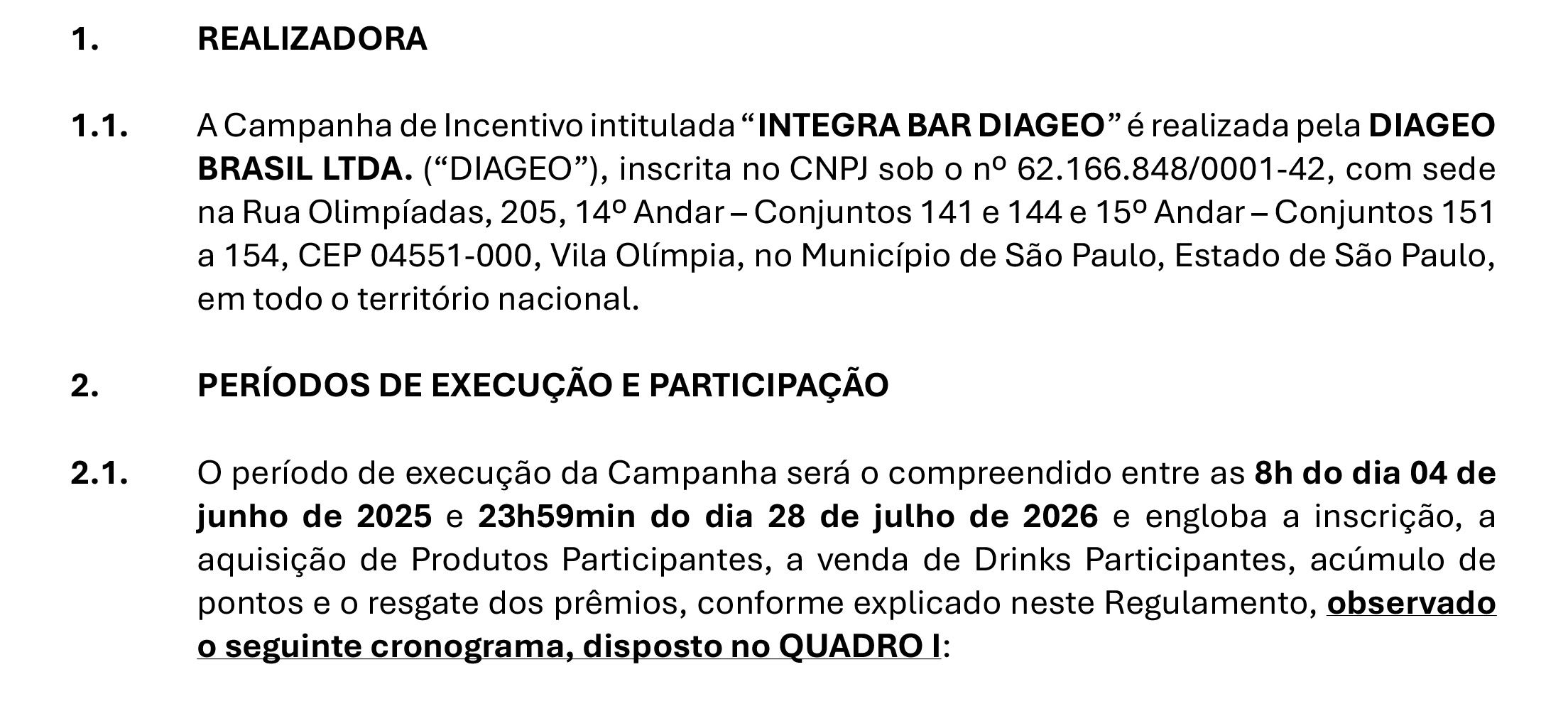 1. REALIZADORA

1.1. A Campanha de Incentivo intitulada "INTEGRA BAR DIAGEO" é realizada pela DIAGEO BRASIL LTDA. ("DIAGEO"), inscrita no CNPJ sob o nº 62.166.848/0001-42, com sede na Rua Olimpíadas, 205, 14º Andar – Conjuntos 141 e 144 e 15º Andar – Conjuntos 151 a 154, CEP 04551-000, Vila Olímpia, no Município de São Paulo, Estado de São Paulo, em todo o território nacional.

2. PERÍODOS DE EXECUÇÃO E PARTICIPAÇÃO

2.1. O período de execução da Campanha será o compreendido entre as 8h do dia 04 de junho de 2025 e 23h59min do dia 28 de julho de 2026 e engloba a inscrição, a aquisição de Produtos Participantes, a venda de Drinks Participantes, acúmulo de pontos e o resgate dos prêmios, conforme explicado neste Regulamento, observado o seguinte cronograma, disposto no QUADRO I: